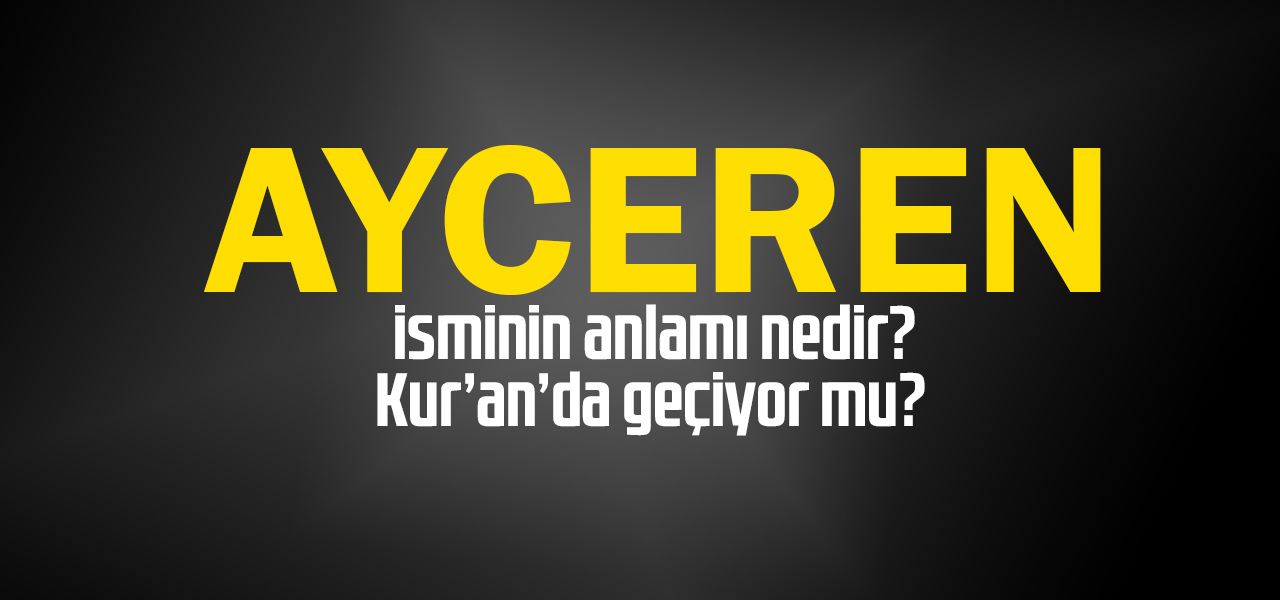 AYCEREN
isminin anlamı nedir?
Kur’an’da geçiyor mu?